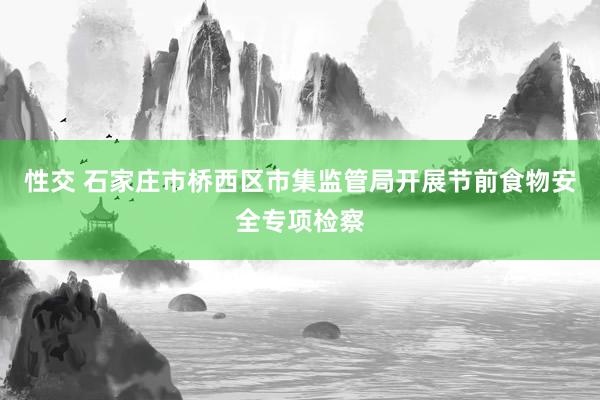 性交 石家庄市桥西区市集监管局开展节前食物安全专项检察